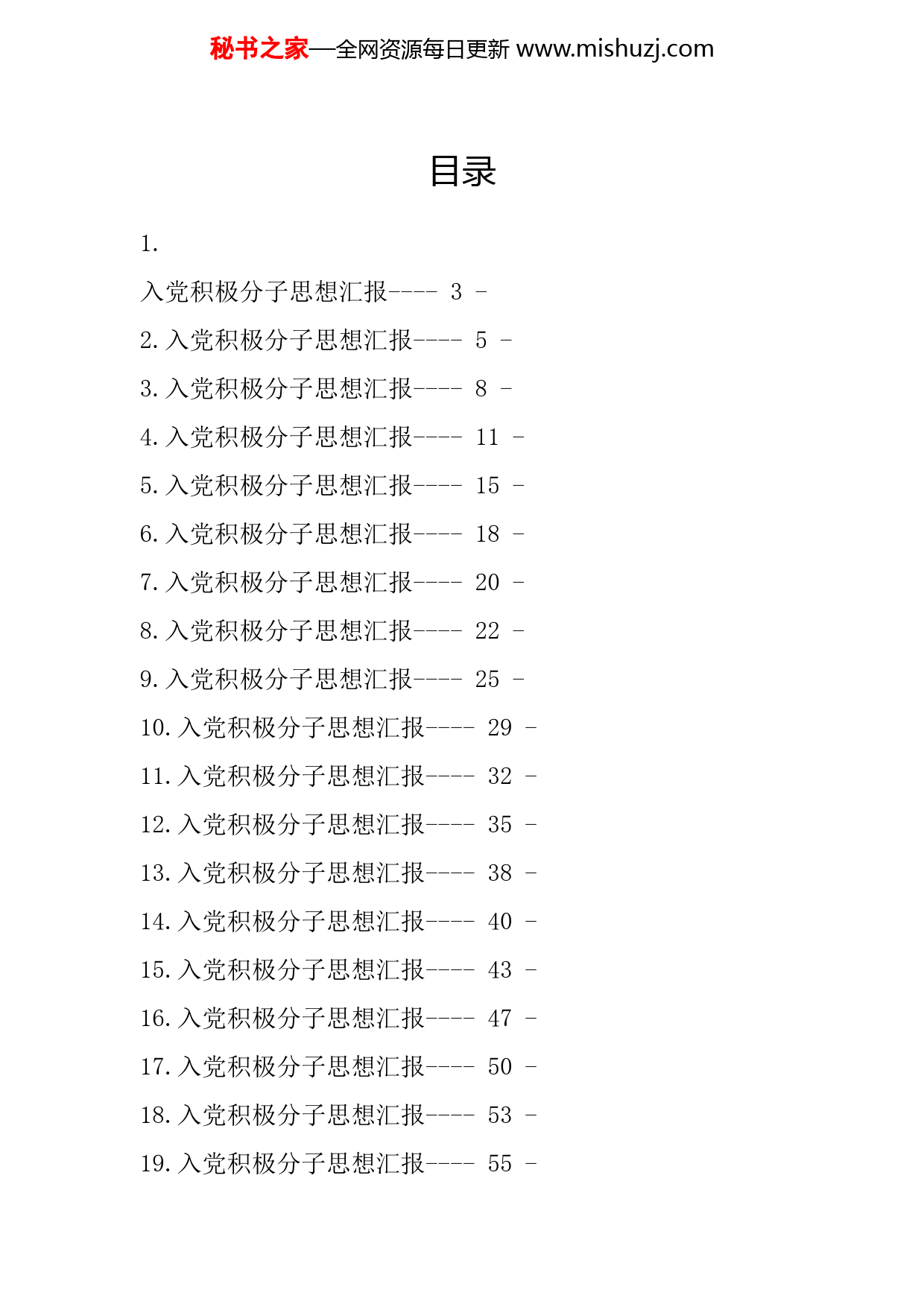 秘书之家—全网资源每日更新 www.mishuzj.com

目录

1.

入党积极分子思想汇报---- 3 -

2. 入党积极分子思想汇报---- 5 -

3. 入党积极分子思想汇报---- 8 -

4. 入党积极分子思想汇报---- 11 -

5. 入党积极分子思想汇报---- 15 -

6. 入党积极分子思想汇报---- 18 -

7. 入党积极分子思想汇报---- 20 -

8. 入党积极分子思想汇报---- 22 -

9. 入党积极分子思想汇报---- 25 -

10. 入党积极分子思想汇报---- 29 -

11. 入党积极分子思想汇报---- 32 -

12. 入党积极分子思想汇报---- 35 -

13. 入党积极分子思想汇报---- 38 -

14. 入党积极分子思想汇报---- 40 -

15. 入党积极分子思想汇报---- 43 -

16. 入党积极分子思想汇报---- 47 -

17. 入党积极分子思想汇报---- 50 -

18. 入党积极分子思想汇报---- 53 -

19. 入党积极分子思想汇报---- 55 -